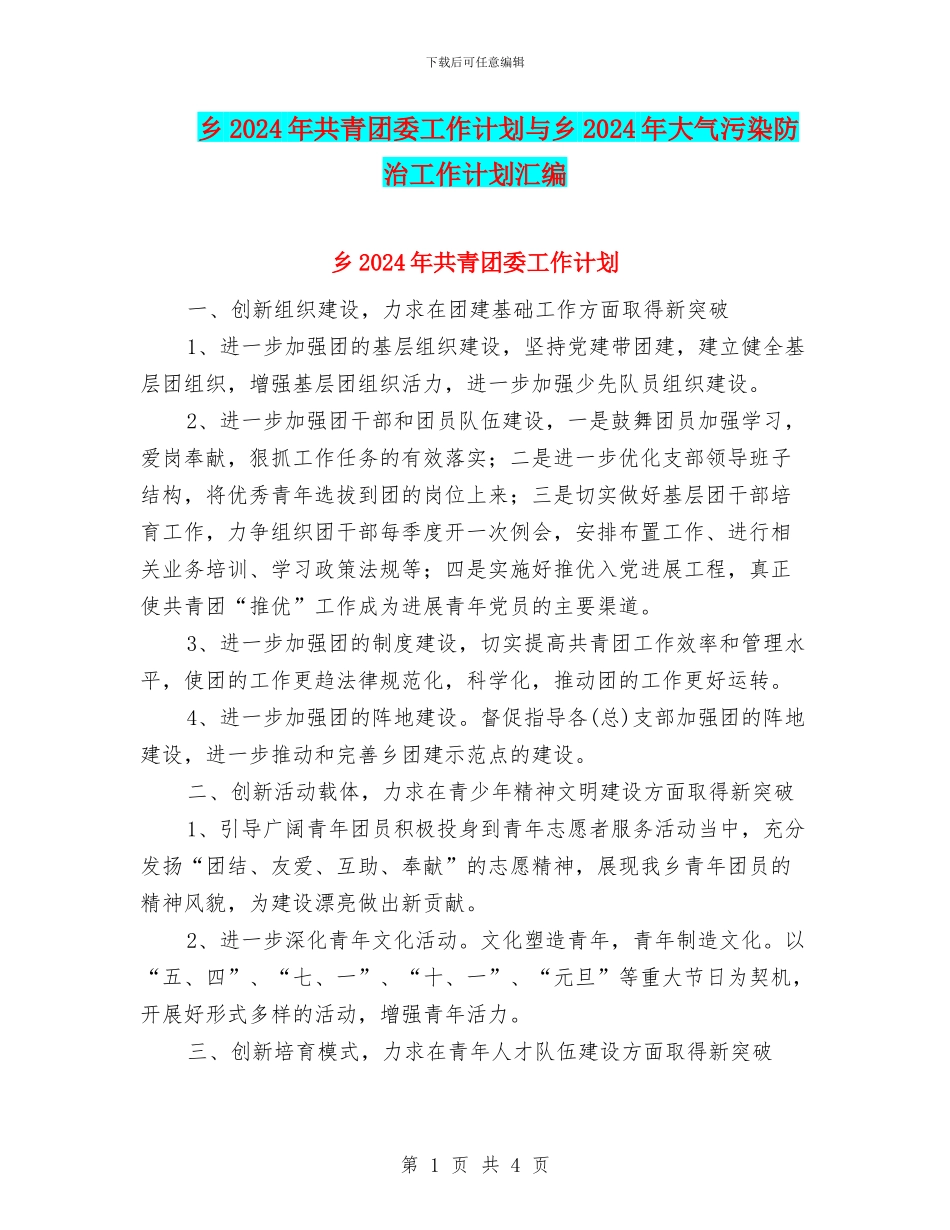 下载后可任意编辑

乡2024年共青团委工作计划与乡2024年大气污染防治工作计划汇编

乡2024年共青团委工作计划

一、创新组织建设，力求在团建基础工作方面取得新突破

1、进一步加强团的基层组织建设，坚持党建带团建，建立健全基层团组织，增强基层团组织活力，进一步加强少先队员组织建设。

2、进一步加强团干部和团员队伍建设，一是鼓舞团员加强学习，爱岗奉献，狠抓工作任务的有效落实；二是进一步优化支部领导班子结构，将优秀青年选拔到团的岗位上来；三是切实做好基层团干部培育工作，力争组织团干部每季度开一次例会，安排布置工作、进行相关业务培训、学习政策法规等；四是实施好推优入党进展工程，真正使共青团“推优”工作成为进展青年党员的主要渠道。

3、进一步加强团的制度建设，切实提高共青团工作效率和管理水平，使团的工作更趋法律规范化，科学化，推动团的工作更好运转。

4、进一步加强团的阵地建设。督促指导各(总)支部加强团的阵地建设，进一步推动和完善乡团建示范点的建设。

二、创新活动载体，力求在青少年精神文明建设方面取得新突破

1、引导广阔青年团员积极投身到青年志愿者服务活动当中，充分发扬“团结、友爱、互助、奉献”的志愿精神，展现我乡青年团员的精神风貌，为建设漂亮做出新贡献。

2、进一步深化青年文化活动。文化塑造青年，青年制造文化。以“五、四”、“七、一”、“十、一”、“元旦”等重大节日为契机，开展好形式多样的活动，增强青年活力。

三、创新培育模式，力求在青年人才队伍建设方面取得新突破

第 1 页 共 4 页